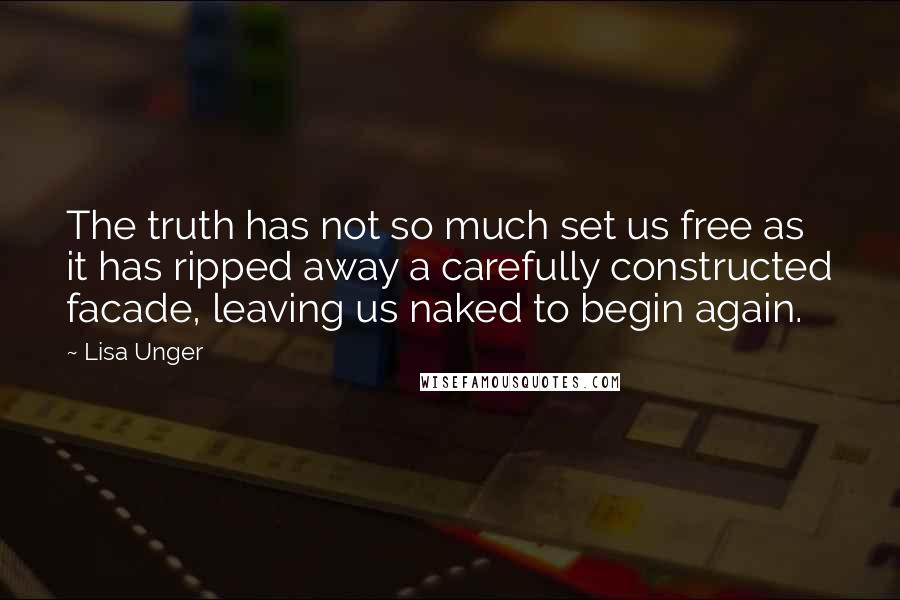 The truth has not so much set us free as it has ripped away a carefully constructed facade, leaving us naked to begin again.

~ Lisa Unger

WISEFAMOUSQUOTES.COM